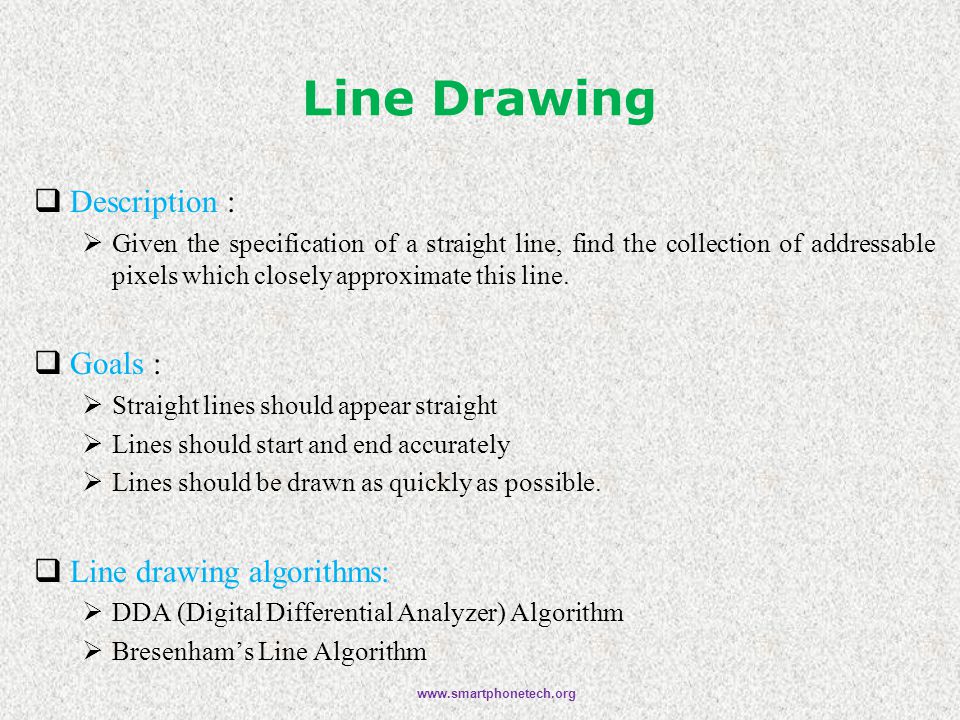 Line Drawing

❑ Description :

➢ Given the specification of a straight line, find the collection of addressable pixels which closely approximate this line.

❑ Goals :

➢ Straight lines should appear straight

➢ Lines should start and end accurately

➢ Lines should be drawn as quickly as possible.

❑ Line drawing algorithms:

➢ DDA (Digital Differential Analyzer) Algorithm

➢ Bresenham's Line Algorithm

www.smartphonetech.org